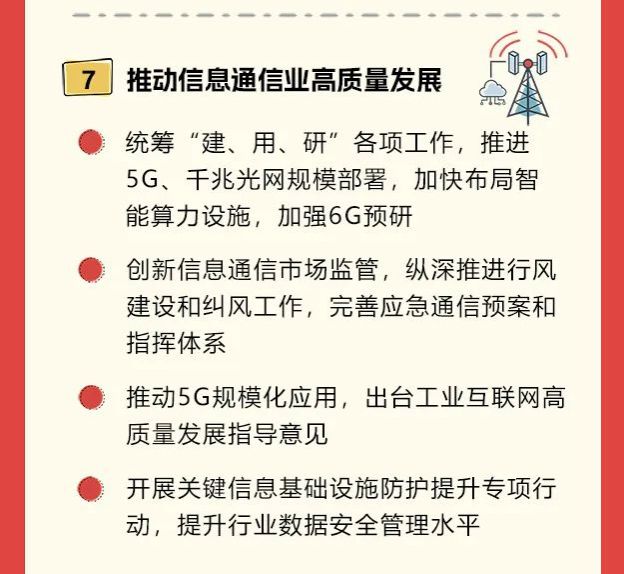 7 推动信息通信业高质量发展

• 统筹“建、用、研”各项工作，推进5G、千兆光网规模部署，加快布局智能算力设施，加强6G预研

• 创新信息通信市场监管，纵深推进行风建设和纠风工作，完善应急通信预案和指挥体系

• 推动5G规模化应用，出台工业互联网高质量发展指导意见

• 开展关键信息基础设施防护提升专项行动，提升行业数据安全管理水平